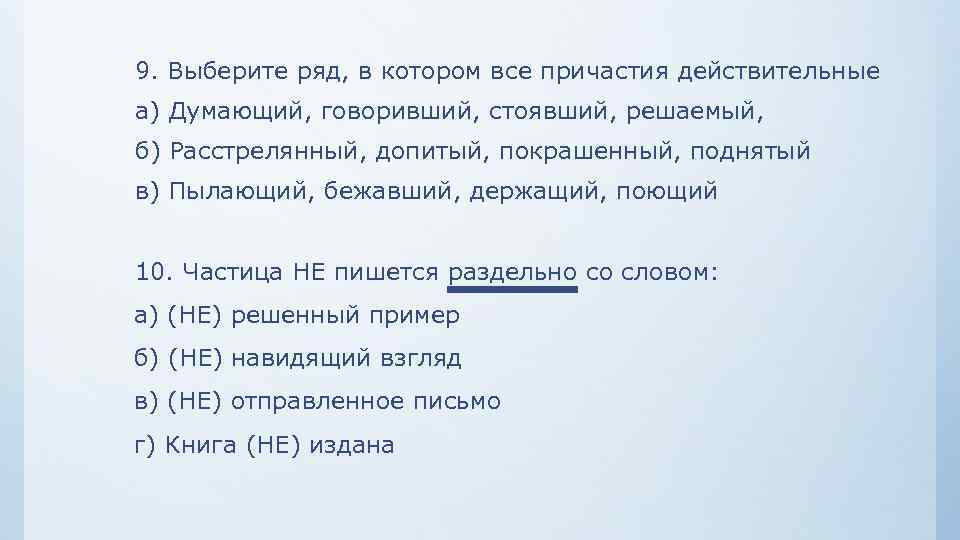 9. Выберите ряд, в котором все причастия действительные
а) Думающий, говоривший, стоявший, решаемый,
б) Расстрелянный, допитый, покрашенный, поднятый
в) Пылающий, бежавший, держащий, поющий

10. Частица НЕ пишется раздельно со словом:
а) (НЕ) решенный пример
б) (НЕ) навидящий взгляд
в) (НЕ) отправленное письмо
г) Книга (НЕ) издана